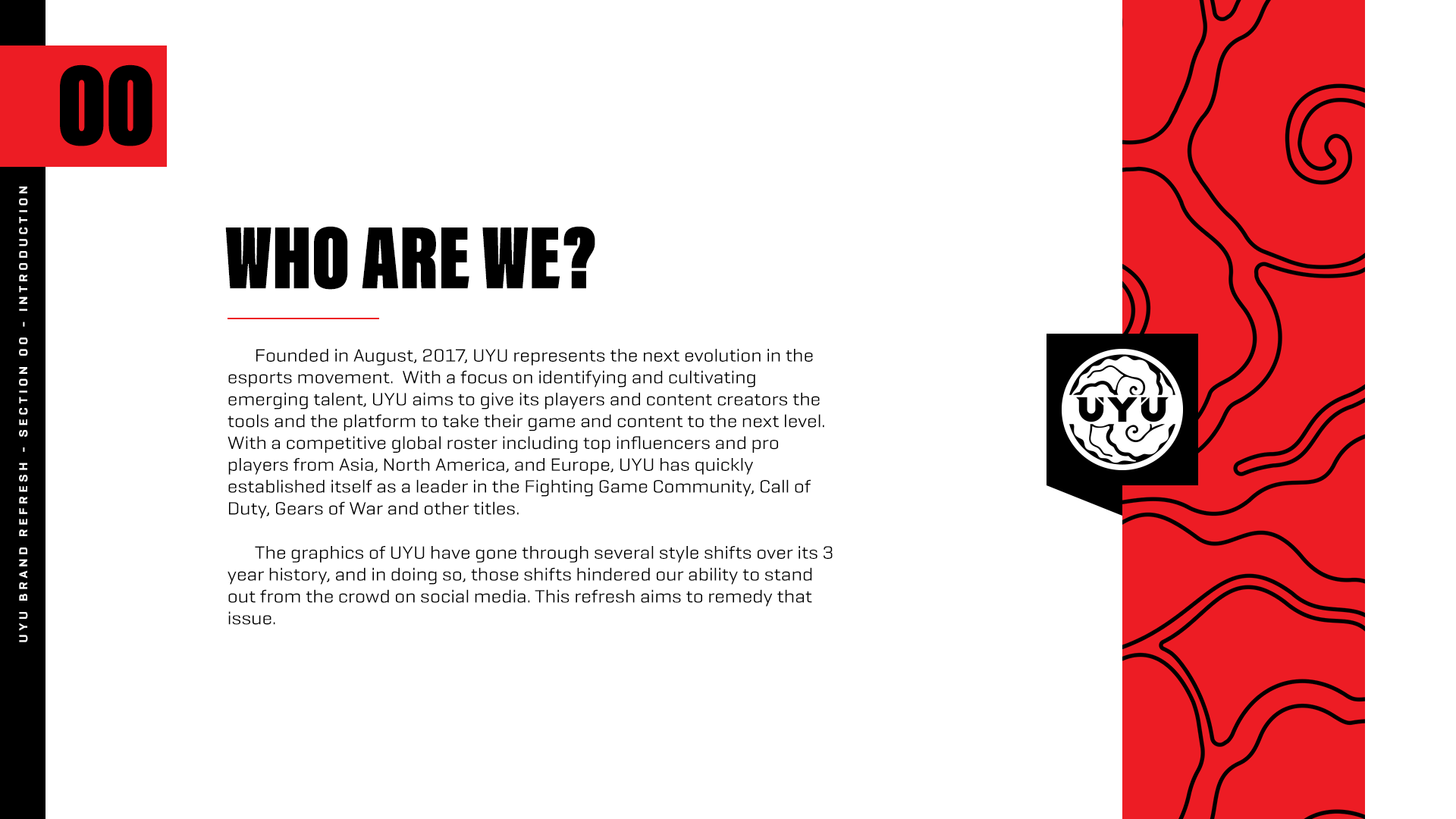 00

UYU BRAND REFRESH - SECTION 00 - INTRODUCTION

WHO ARE WE?

Founded in August, 2017, UYU represents the next evolution in the esports movement. With a focus on identifying and cultivating emerging talent, UYU aims to give its players and content creators the tools and the platform to take their game and content to the next level. With a competitive global roster including top influencers and pro players from Asia, North America, and Europe, UYU has quickly established itself as a leader in the Fighting Game Community, Call of Duty, Gears of War and other titles.

The graphics of UYU have gone through several style shifts over its 3 year history, and in doing so, those shifts hindered our ability to stand out from the crowd on social media. This refresh aims to remedy that issue.

UYU